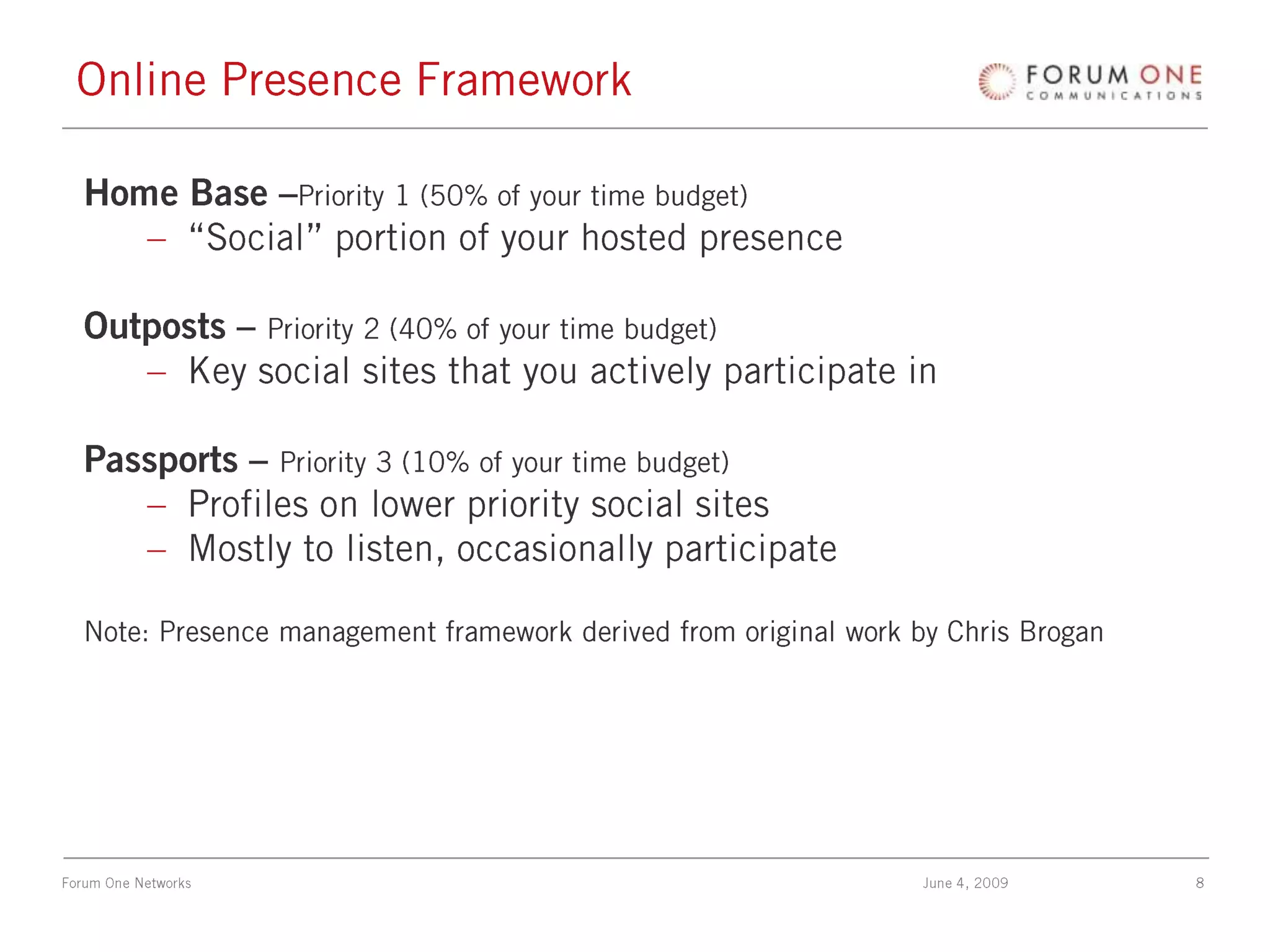 Online Presence Framework

FORUM ONE
COMMUNICATIONS

Home Base –Priority 1 (50% of your time budget)
– “Social” portion of your hosted presence

Outposts – Priority 2 (40% of your time budget)
– Key social sites that you actively participate in

Passports – Priority 3 (10% of your time budget)
– Profiles on lower priority social sites
– Mostly to listen, occasionally participate

Note: Presence management framework derived from original work by Chris Brogan

Forum One Networks
June 4, 2009
8